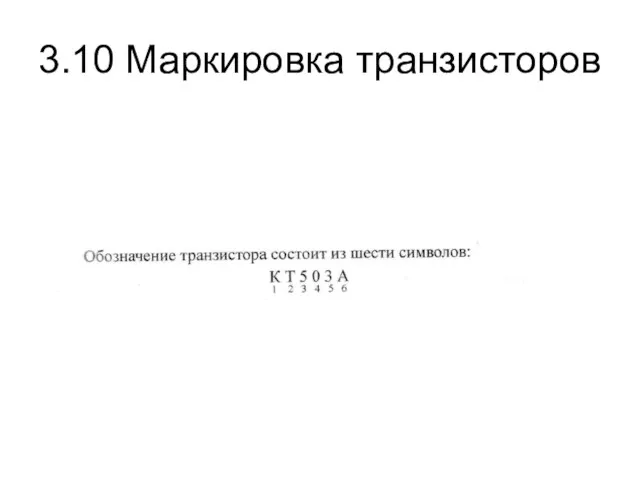 3.10 Маркировка транзисторов

Обозначение транзистора состоит из шести символов:

К Т 5 0 3 А
1 2 3 4 5 6